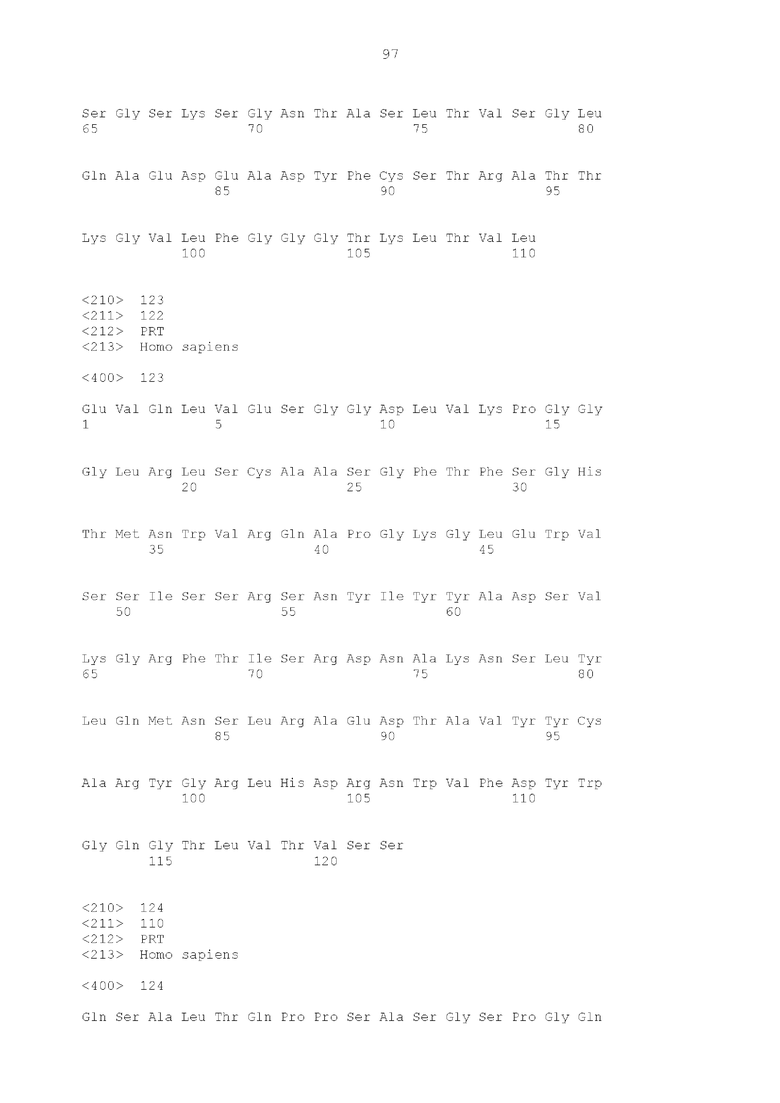 97

Ser Gly Ser Lys Ser Gly Asn Thr Ala Ser Leu Thr Val Ser Gly Leu
65                  70                  75                  80

Gln Ala Glu Asp Glu Ala Asp Tyr Phe Cys Ser Thr Arg Ala Thr Thr
                85                  90                  95

Lys Gly Val Leu Phe Gly Gly Gly Thr Lys Leu Thr Val Leu
            100                 105                 110

<210>  123
<211>  122
<212>  PRT
<213>  Homo sapiens

<400>  123

Glu Val Gln Leu Val Glu Ser Gly Gly Asp Leu Val Lys Pro Gly Gly
1               5                   10                  15

Gly Leu Arg Leu Ser Cys Ala Ala Ser Gly Phe Thr Phe Ser Gly His
            20                  25                  30

Thr Met Asn Trp Val Arg Gln Ala Pro Gly Lys Gly Leu Glu Trp Val
        35                  40                  45

Ser Ser Ile Ser Ser Arg Ser Asn Tyr Ile Tyr Tyr Ala Asp Ser Val
    50                  55                  60

Lys Gly Arg Phe Thr Ile Ser Arg Asp Asn Ala Lys Asn Ser Leu Tyr
65                  70                  75                  80

Leu Gln Met Asn Ser Leu Arg Ala Glu Asp Thr Ala Val Tyr Tyr Cys
                85                  90                  95

Ala Arg Tyr Gly Arg Leu His Asp Arg Asn Trp Val Phe Asp Tyr Trp
            100                 105                 110

Gly Gln Gly Thr Leu Val Thr Val Ser Ser
        115                 120

<210>  124
<211>  110
<212>  PRT
<213>  Homo sapiens

<400>  124

Gln Ser Ala Leu Thr Gln Pro Pro Ser Ala Ser Gly Ser Pro Gly Gln